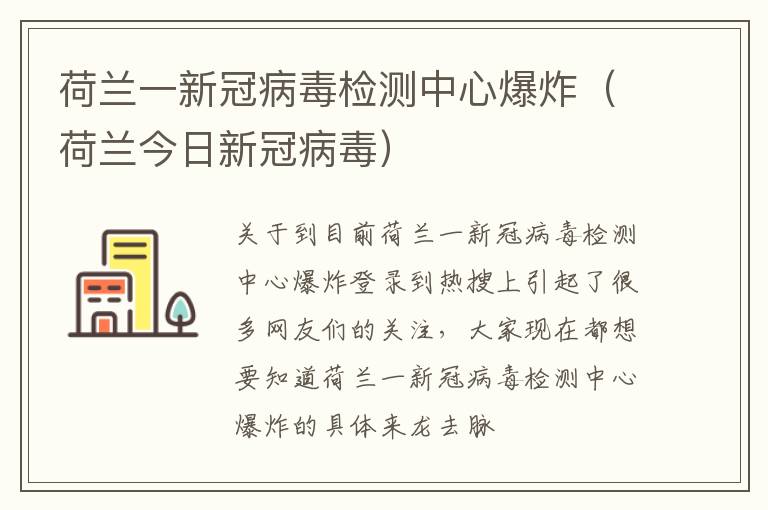 荷兰一新冠病毒检测中心爆炸（荷兰今日新冠病毒）

关于到目前荷兰一新冠病毒检测中心爆炸登录到热搜上引起了很多网友们的关注，大家现在都想要知道荷兰一新冠病毒检测中心爆炸的具体来龙去脉